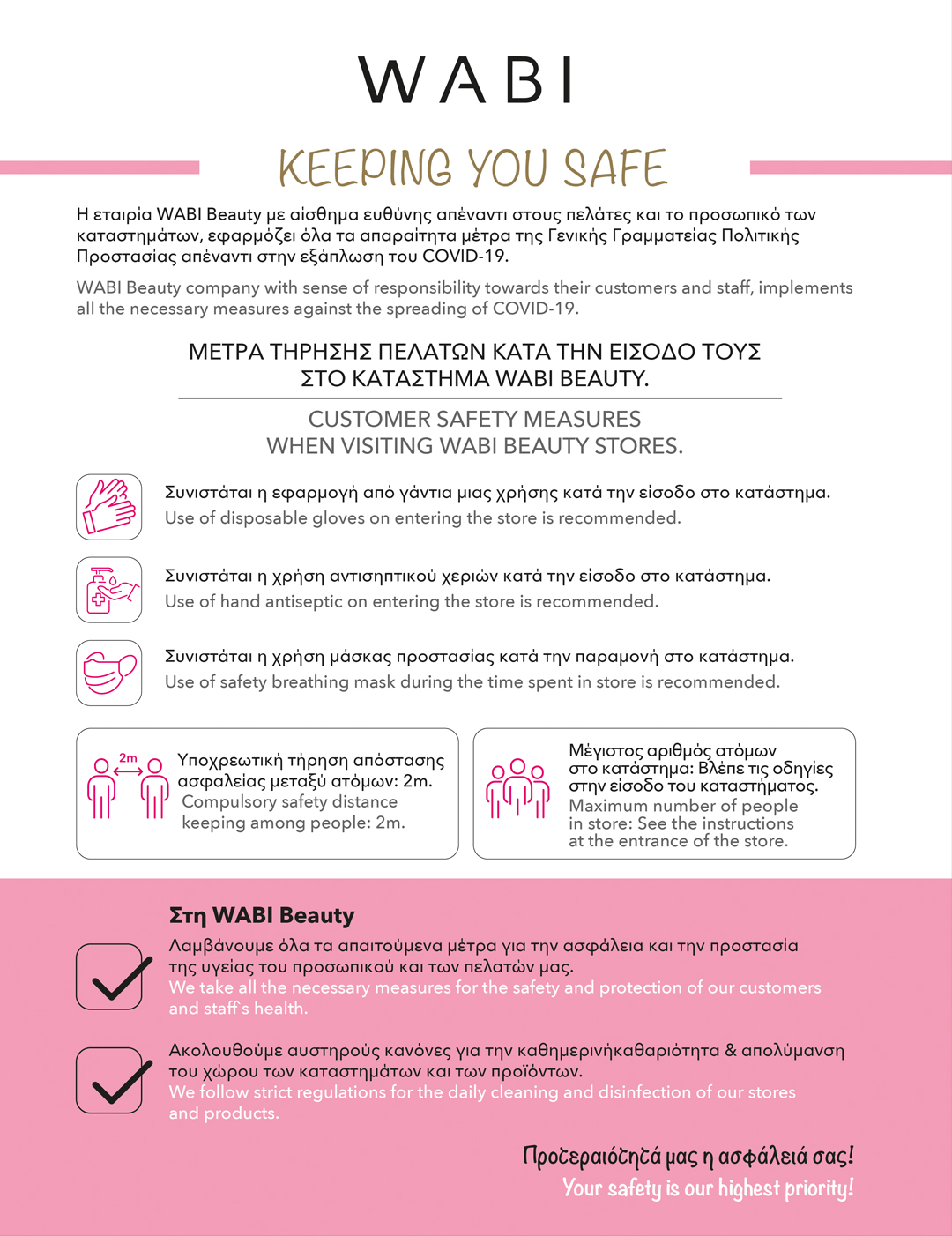 WABI

KEEPING YOU SAFE

Η εταιρία WABI Beauty με αίσθημα ευθύνης απέναντι στους πελάτες και το προσωπικό των καταστημάτων, εφαρμόζει όλα τα απαραίτητα μέτρα της Γενικής Γραμματείας Πολιτικής Προστασίας απέναντι στην εξάπλωση του COVID-19.

WABI Beauty company with sense of responsibility towards their customers and staff, implements all the necessary measures against the spreading of COVID-19.

ΜΕΤΡΑ ΤΗΡΗΣΗΣ ΠΕΛΑΤΩΝ ΚΑΤΑ ΤΗΝ ΕΙΣΟΔΟ ΤΟΥΣ ΣΤΟ ΚΑΤΑΣΤΗΜΑ WABI BEAUTY.

CUSTOMER SAFETY MEASURES WHEN VISITING WABI BEAUTY STORES.

Συνιστάται η εφαρμογή από γάντια μιας χρήσης κατά την είσοδο στο κατάστημα.
Use of disposable gloves on entering the store is recommended.

Συνιστάται η χρήση αντισηπτικού χεριών κατά την είσοδο στο κατάστημα.
Use of hand antiseptic on entering the store is recommended.

Συνιστάται η χρήση μάσκας προστασίας κατά την παραμονή στο κατάστημα.
Use of safety breathing mask during the time spent in store is recommended.

2m
Υποχρεωτική τήρηση απόστασης ασφαλείας μεταξύ ατόμων: 2m.
Compulsory safety distance keeping among people: 2m.

Μέγιστος αριθμός ατόμων στο κατάστημα: Βλέπε τις οδηγίες στην είσοδο του καταστήματος.
Maximum number of people in store: See the instructions at the entrance of the store.

Στη WABI Beauty

Λαμβάνουμε όλα τα απαιτούμενα μέτρα για την ασφάλεια και την προστασία της υγείας του προσωπικού και των πελατών μας.
We take all the necessary measures for the safety and protection of our customers and staff's health.

Ακολουθούμε αυστηρούς κανόνες για την καθημερινήκαθαριότητα & απολύμανση του χώρου των καταστημάτων και των προϊόντων.
We follow strict regulations for the daily cleaning and disinfection of our stores and products.

Προτεραιότητά μας η ασφάλειά σας!
Your safety is our highest priority!